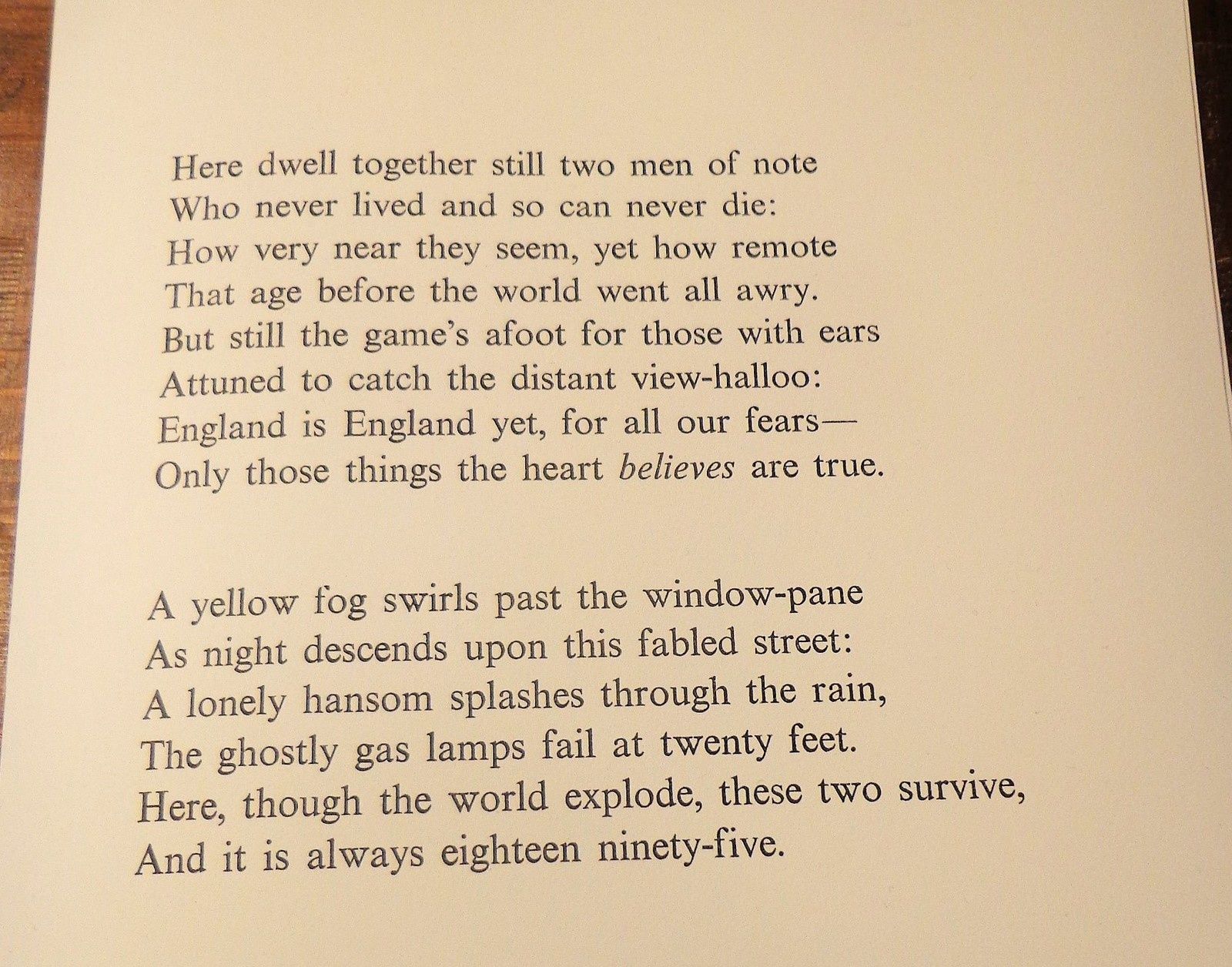 Here dwell together still two men of note
Who never lived and so can never die:
How very near they seem, yet how remote
That age before the world went all awry.
But still the game's afoot for those with ears
Attuned to catch the distant view-halloo:
England is England yet, for all our fears—
Only those things the heart believes are true.

A yellow fog swirls past the window-pane
As night descends upon this fabled street:
A lonely hansom splashes through the rain,
The ghostly gas lamps fail at twenty feet.
Here, though the world explode, these two survive,
And it is always eighteen ninety-five.